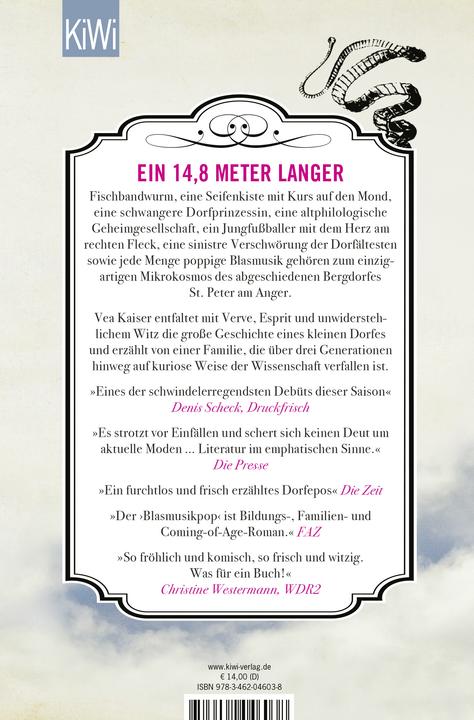 KiWi

EIN 14,8 METER LANGER

Fischbandwurm, eine Seifenkiste mit Kurs auf den Mond, eine schwangere Dorfprinzessin, eine altphilologische Geheimgesellschaft, ein Jungfußballer mit dem Herz am rechten Fleck, eine sinistre Verschwörung der Dorfältesten sowie jede Menge poppige Blasmusik gehören zum einzigartigen Mikrokosmos des abgeschiedenen Bergdorfes St. Peter am Anger.

Vea Kaiser entfaltet mit Verve, Esprit und unwiderstehlichem Witz die große Geschichte eines kleinen Dorfes und erzählt von einer Familie, die über drei Generationen hinweg auf kuriose Weise der Wissenschaft verfallen ist.

»Eines der schwindelerregendsten Debüts dieser Saison« Denis Scheck, Druckfrisch

»Es strotzt vor Einfällen und schert sich keinen Deut um aktuelle Moden ... Literatur im emphatischen Sinne.« Die Presse

»Ein furchtlos und frisch erzähltes Dorfepos« Die Zeit

»Der ›Blasmusikpop‹ ist Bildungs-, Familien- und Coming-of-Age-Roman.« FAZ

»So fröhlich und komisch, so frisch und witzig. Was für ein Buch!« Christine Westermann, WDR2

www.kiwi-verlag.de
€ 14,00 (D)
ISBN 978-3-462-04603-8